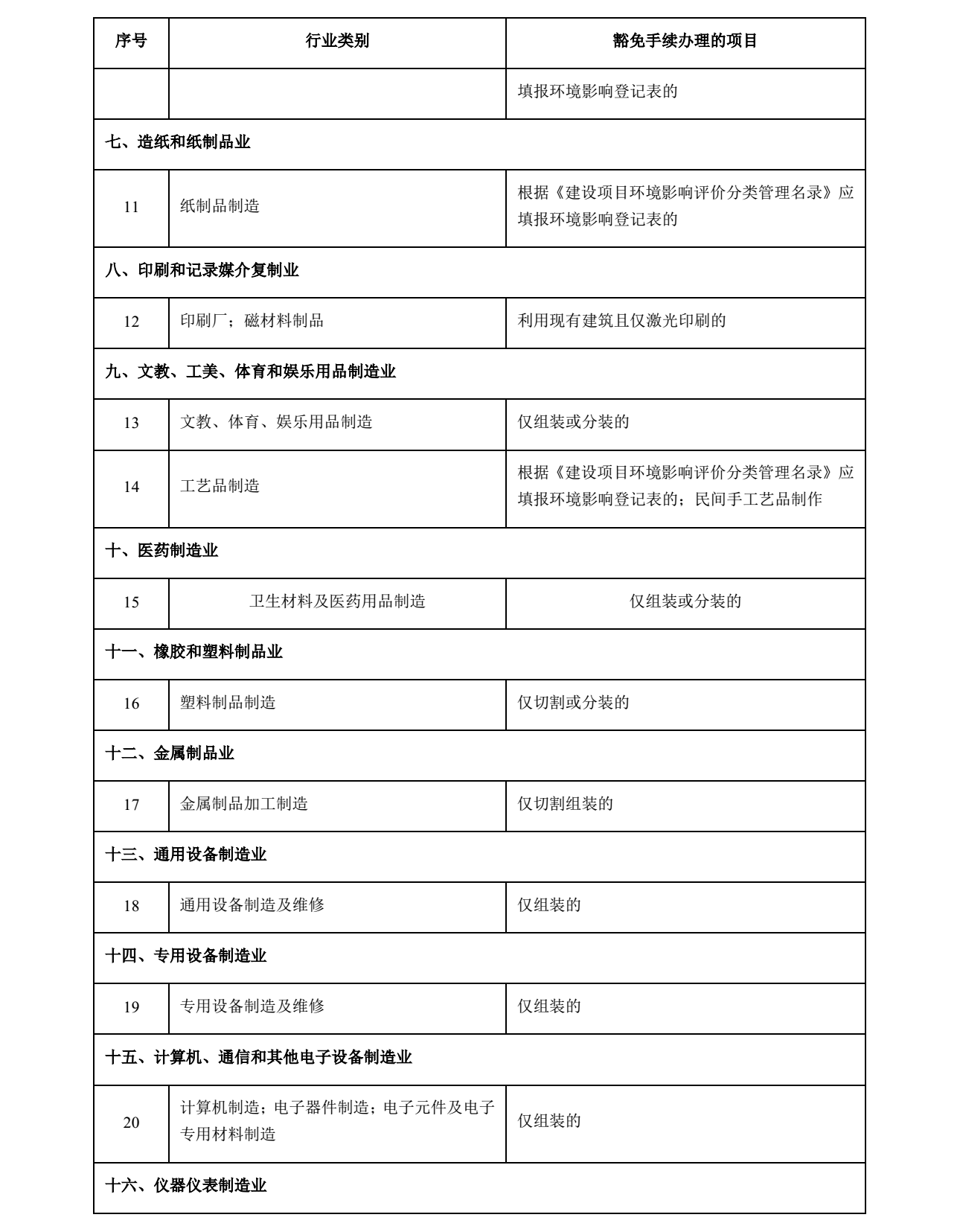 | 序号 | 行业类别 | 豁免手续办理的项目 |
|---|---|---|
| | | 填报环境影响登记表的 |
| 七、造纸和纸制品业 | | |
| 11 | 纸制品制造 | 根据《建设项目环境影响评价分类管理名录》应填报环境影响登记表的 |
| 八、印刷和记录媒介复制业 | | |
| 12 | 印刷厂；磁材料制品 | 利用现有建筑且仅激光印刷的 |
| 九、文教、工美、体育和娱乐用品制造业 | | |
| 13 | 文教、体育、娱乐用品制造 | 仅组装或分装的 |
| 14 | 工艺品制造 | 根据《建设项目环境影响评价分类管理名录》应填报环境影响登记表的；民间手工艺品制作 |
| 十、医药制造业 | | |
| 15 | 卫生材料及医药用品制造 | 仅组装或分装的 |
| 十一、橡胶和塑料制品业 | | |
| 16 | 塑料制品制造 | 仅切割或分装的 |
| 十二、金属制品业 | | |
| 17 | 金属制品加工制造 | 仅切割组装的 |
| 十三、通用设备制造业 | | |
| 18 | 通用设备制造及维修 | 仅组装的 |
| 十四、专用设备制造业 | | |
| 19 | 专用设备制造及维修 | 仅组装的 |
| 十五、计算机、通信和其他电子设备制造业 | | |
| 20 | 计算机制造；电子器件制造；电子元件及电子专用材料制造 | 仅组装的 |
| 十六、仪器仪表制造业 | | |